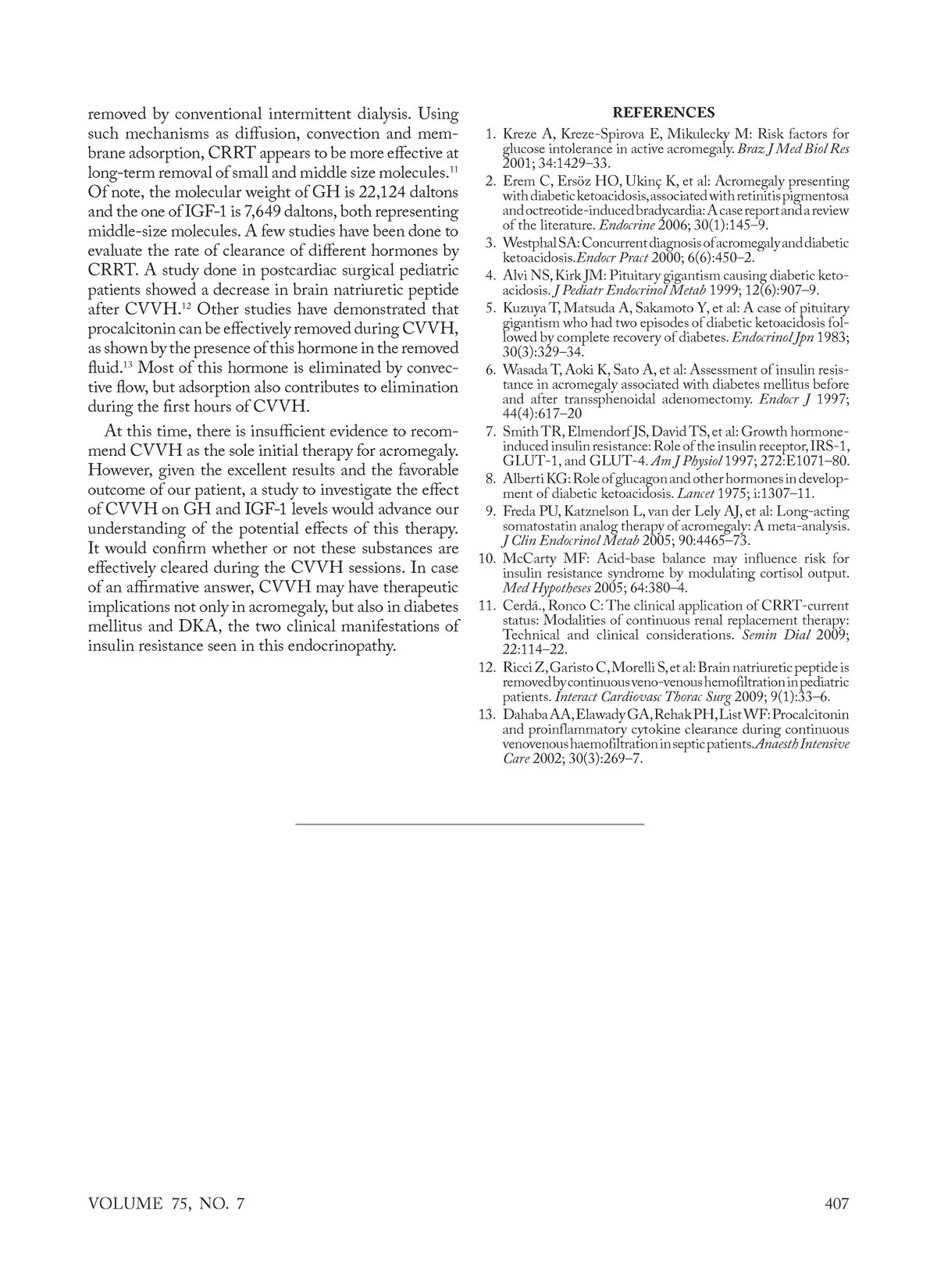 removed by conventional intermittent dialysis. Using such mechanisms as diffusion, convection and membrane adsorption, CRRT appears to be more effective at long-term removal of small and middle size molecules.$^{11}$ Of note, the molecular weight of GH is 22,124 daltons and the one of IGF-1 is 7,649 daltons, both representing middle-size molecules. A few studies have been done to evaluate the rate of clearance of different hormones by CRRT. A study done in postcardiac surgical pediatric patients showed a decrease in brain natriuretic peptide after CVVH.$^{12}$ Other studies have demonstrated that procalcitonin can be effectively removed during CVVH, as shown by the presence of this hormone in the removed fluid.$^{13}$ Most of this hormone is eliminated by convective flow, but adsorption also contributes to elimination during the first hours of CVVH.

At this time, there is insufficient evidence to recommend CVVH as the sole initial therapy for acromegaly. However, given the excellent results and the favorable outcome of our patient, a study to investigate the effect of CVVH on GH and IGF-1 levels would advance our understanding of the potential effects of this therapy. It would confirm whether or not these substances are effectively cleared during the CVVH sessions. In case of an affirmative answer, CVVH may have therapeutic implications not only in acromegaly, but also in diabetes mellitus and DKA, the two clinical manifestations of insulin resistance seen in this endocrinopathy.

REFERENCES

1. Kreze A, Kreze-Spirova E, Mikulecky M: Risk factors for glucose intolerance in active acromegaly. Braz J Med Biol Res 2001; 34:1429–33.
2. Erem C, Ersöz HO, Ukinç K, et al: Acromegaly presenting with diabetic ketoacidosis, associated with retinitis pigmentosa and octreotide-induced bradycardia: A case report and a review of the literature. Endocrine 2006; 30(1):145–9.
3. Westphal SA: Concurrent diagnosis of acromegaly and diabetic ketoacidosis. Endocr Pract 2000; 6(6):450–2.
4. Alvi NS, Kirk JM: Pituitary gigantism causing diabetic ketoacidosis. J Pediatr Endocrinol Metab 1999; 12(6):907–9.
5. Kuzuya T, Matsuda A, Sakamoto Y, et al: A case of pituitary gigantism who had two episodes of diabetic ketoacidosis followed by complete recovery of diabetes. Endocrinol Jpn 1983; 30(3):329–34.
6. Wasada T, Aoki K, Sato A, et al: Assessment of insulin resistance in acromegaly associated with diabetes mellitus before and after transsphenoidal adenomectomy. Endocr J 1997; 44(4):617–20
7. Smith TR, Elmendorf JS, David TS, et al: Growth hormone-induced insulin resistance: Role of the insulin receptor, IRS-1, GLUT-1, and GLUT-4. Am J Physiol 1997; 272:E1071–80.
8. Alberti KG: Role of glucagon and other hormones in development of diabetic ketoacidosis. Lancet 1975; i:1307–11.
9. Freda PU, Katznelson L, van der Lely AJ, et al: Long-acting somatostatin analog therapy of acromegaly: A meta-analysis. J Clin Endocrinol Metab 2005; 90:4465–73.
10. McCarty MF: Acid-base balance may influence risk for insulin resistance syndrome by modulating cortisol output. Med Hypotheses 2005; 64:380–4.
11. Cerdá., Ronco C: The clinical application of CRRT-current status: Modalities of continuous renal replacement therapy: Technical and clinical considerations. Semin Dial 2009; 22:114–22.
12. Ricci Z, Garisto C, Morelli S, et al: Brain natriuretic peptide is removed by continuous veno-venous hemofiltration in pediatric patients. Interact Cardiovasc Thorac Surg 2009; 9(1):33–6.
13. Dahaba AA, Elawady GA, Rehak PH, List WF: Procalcitonin and proinflammatory cytokine clearance during continuous venovenous haemofiltration in septic patients. Anaesth Intensive Care 2002; 30(3):269–7.

VOLUME 75, NO. 7

407